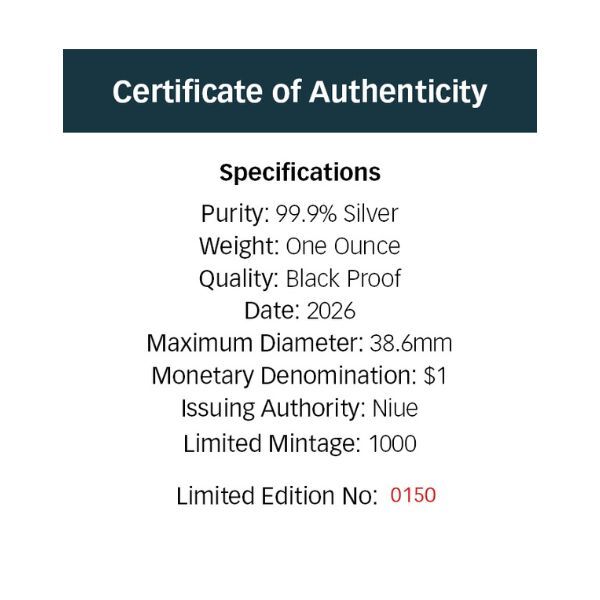 Certificate of Authenticity

Specifications

Purity: 99.9% Silver
Weight: One Ounce
Quality: Black Proof
Date: 2026
Maximum Diameter: 38.6mm
Monetary Denomination: $1
Issuing Authority: Niue
Limited Mintage: 1000

Limited Edition No: 0150